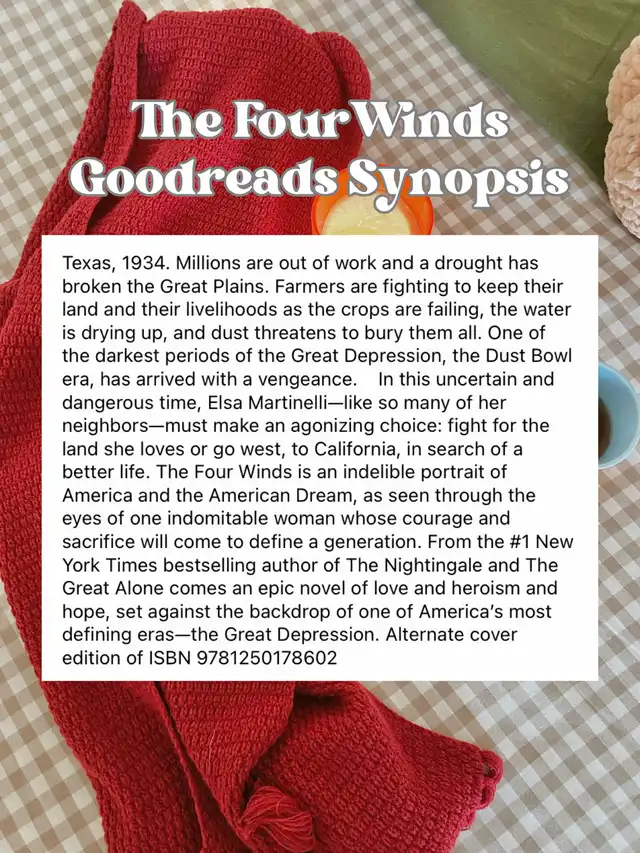 The Four Winds Goodreads Synopsis

Texas, 1934. Millions are out of work and a drought has broken the Great Plains. Farmers are fighting to keep their land and their livelihoods as the crops are failing, the water is drying up, and dust threatens to bury them all. One of the darkest periods of the Great Depression, the Dust Bowl era, has arrived with a vengeance. In this uncertain and dangerous time, Elsa Martinelli—like so many of her neighbors—must make an agonizing choice: fight for the land she loves or go west, to California, in search of a better life. The Four Winds is an indelible portrait of America and the American Dream, as seen through the eyes of one indomitable woman whose courage and sacrifice will come to define a generation. From the #1 New York Times bestselling author of The Nightingale and The Great Alone comes an epic novel of love and heroism and hope, set against the backdrop of one of America's most defining eras—the Great Depression. Alternate cover edition of ISBN 9781250178602